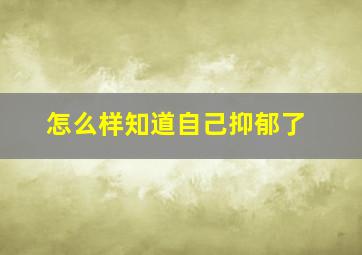 怎么样知道自己抑郁了